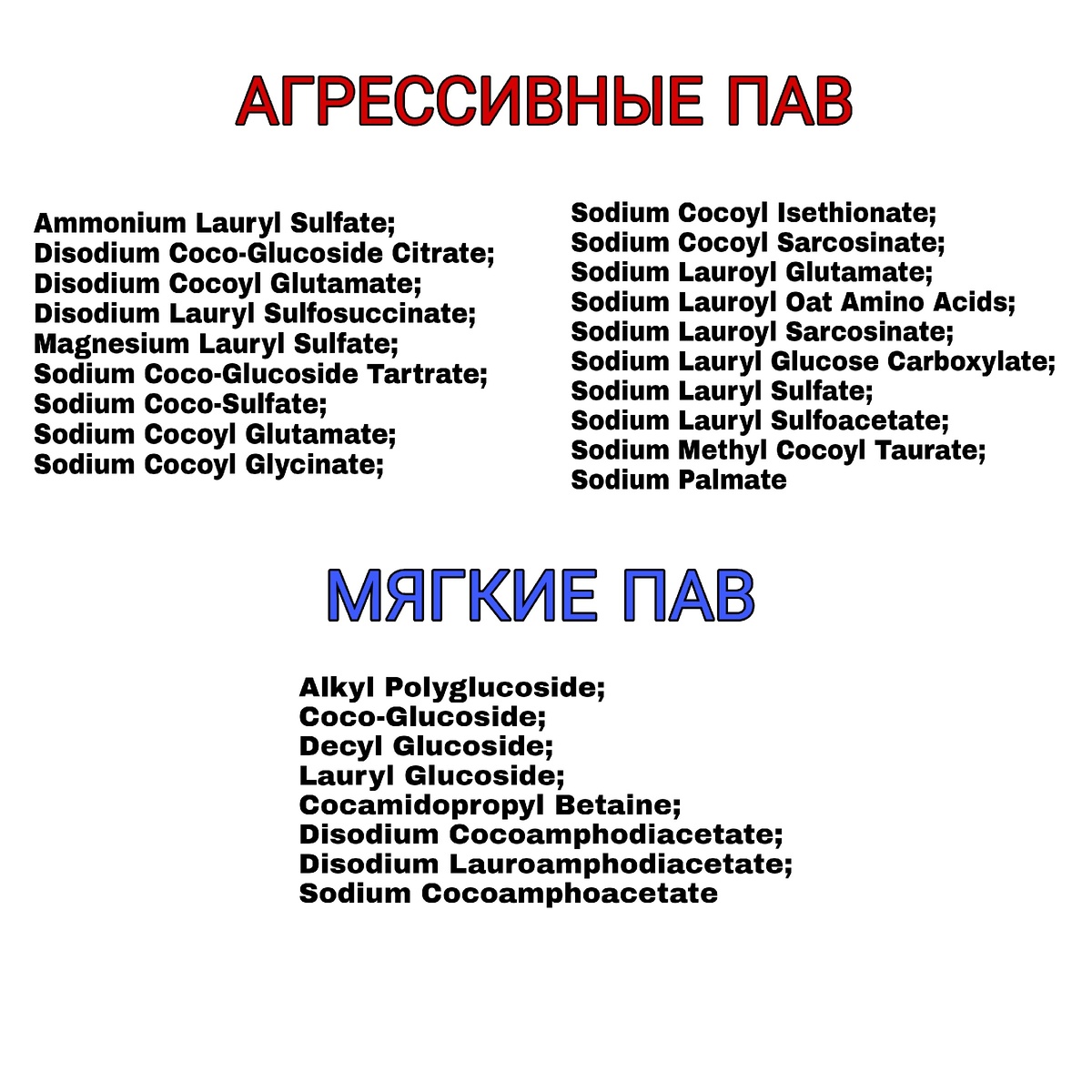 АГРЕССИВНЫЕ ПАВ

Ammonium Lauryl Sulfate;
Disodium Coco-Glucoside Citrate;
Disodium Cocoyl Glutamate;
Disodium Lauryl Sulfosuccinate;
Magnesium Lauryl Sulfate;
Sodium Coco-Glucoside Tartrate;
Sodium Coco-Sulfate;
Sodium Cocoyl Glutamate;
Sodium Cocoyl Glycinate;

Sodium Cocoyl Isethionate;
Sodium Cocoyl Sarcosinate;
Sodium Lauroyl Glutamate;
Sodium Lauroyl Oat Amino Acids;
Sodium Lauroyl Sarcosinate;
Sodium Lauryl Glucose Carboxylate;
Sodium Lauryl Sulfate;
Sodium Lauryl Sulfoacetate;
Sodium Methyl Cocoyl Taurate;
Sodium Palmate

МЯГКИЕ ПАВ

Alkyl Polyglucoside;
Coco-Glucoside;
Decyl Glucoside;
Lauryl Glucoside;
Cocamidopropyl Betaine;
Disodium Cocoamphodiacetate;
Disodium Lauroamphodiacetate;
Sodium Cocoamphoacetate